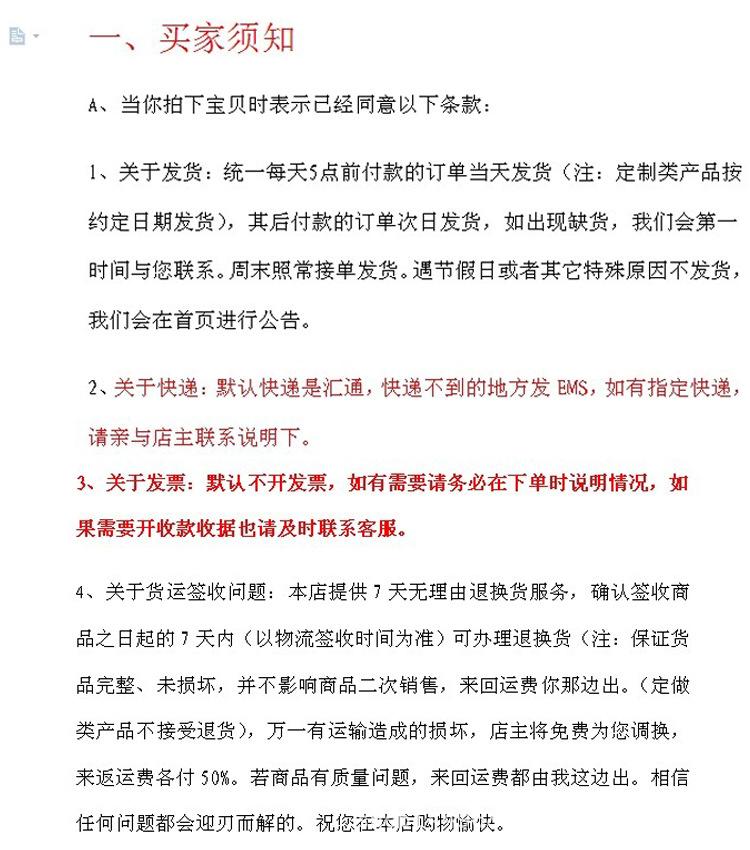 一、买家须知

A、当你拍下宝贝时表示已经同意以下条款：

1、关于发货：统一每天5点前付款的订单当天发货（注：定制类产品按约定日期发货），其后付款的订单次日发货，如出现缺货，我们会第一时间与您联系。周末照常接单发货。遇节假日或者其它特殊原因不发货，我们会在首页进行公告。

2、关于快递：默认快递是汇通，快递不到的地方发 EMS，如有指定快递，请亲与店主联系说明下。

3、关于发票：默认不开发票，如有需要请务必在下单时说明情况，如果需要开收款收据也请及时联系客服。

4、关于货运签收问题：本店提供 7 天无理由退换货服务，确认签收商品之日起的 7 天内（以物流签收时间为准）可办理退换货（注：保证货品完整、未损坏，并不影响商品二次销售，来回运费你那边出。（定做类产品不接受退货），万一有运输造成的损坏，店主将免费为您调换，来返运费各付 50%。若商品有质量问题，来回运费都由我这边出。相信任何问题都会迎刃而解的。祝您在本店购物愉快。